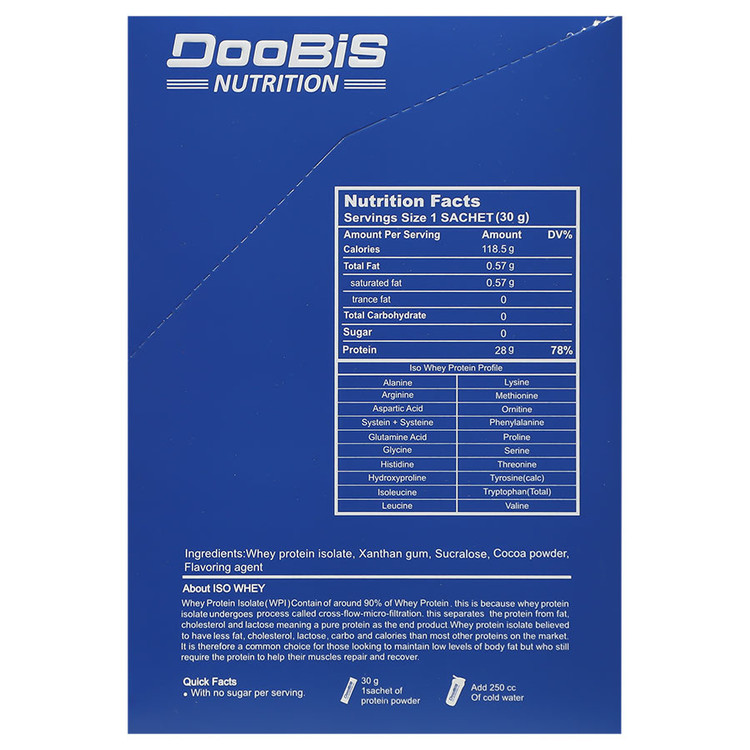 DooBiS
NUTRITION

Nutrition Facts
Servings Size 1 SACHET (30 g)

| Amount Per Serving | Amount | DV% |
|---|---|---|
| Calories | 118.5 g | |
| Total Fat | 0.57 g | |
| saturated fat | 0.57 g | |
| trance fat | 0 | |
| Total Carbohydrate | 0 | |
| Sugar | 0 | |
| Protein | 28 g | 78% |

Iso Whey Protein Profile

| Alanine | Lysine |
|---|---|
| Arginine | Methionine |
| Aspartic Acid | Ornitine |
| Systein + Systeine | Phenylalanine |
| Glutamine Acid | Proline |
| Glycine | Serine |
| Histidine | Threonine |
| Hydroxyproline | Tyrosine(calc) |
| Isoleucine | Tryptophan(Total) |
| Leucine | Valine |

Ingredients:Whey protein isolate, Xanthan gum, Sucralose, Cocoa powder, Flavoring agent

About ISO WHEY

Whey Protein Isolate (WPI) Contain of around 90% of Whey Protein . this is because whey protein isolate undergoes process called cross-flow-micro-filtration. this separates the protein from fat, cholesterol and lactose meaning a pure protein as the end product Whey protein isolate believed to have less fat, cholesterol, lactose, carbo and calories than most other proteins on the market. It is therefore a common choice for those looking to maintain low levels of body fat but who still require the protein to help their muscles repair and recover.

Quick Facts
• With no sugar per serving.

30 g
1sachet of
protein powder

Add 250 cc
Of cold water